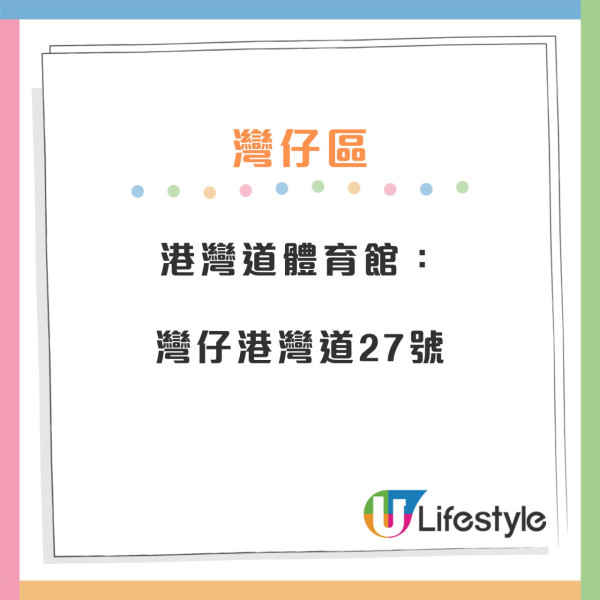 灣仔區

港灣道體育館：

灣仔港灣道27號

U Lifestyle